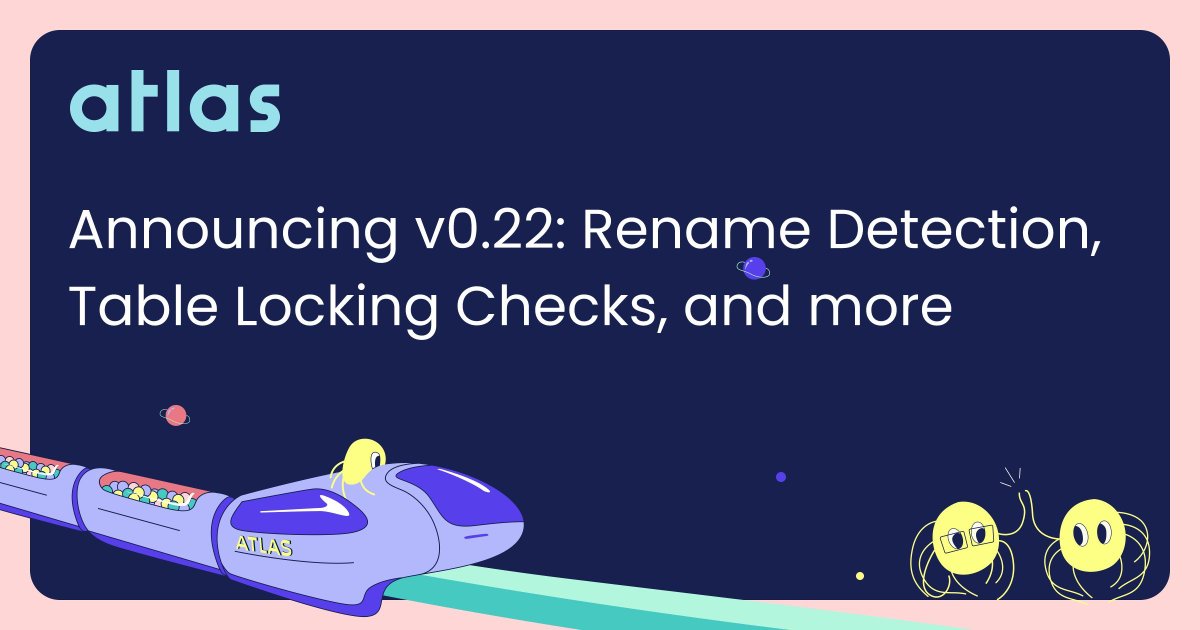 atlas

Announcing v0.22: Rename Detection, Table Locking Checks, and more

ATLAS